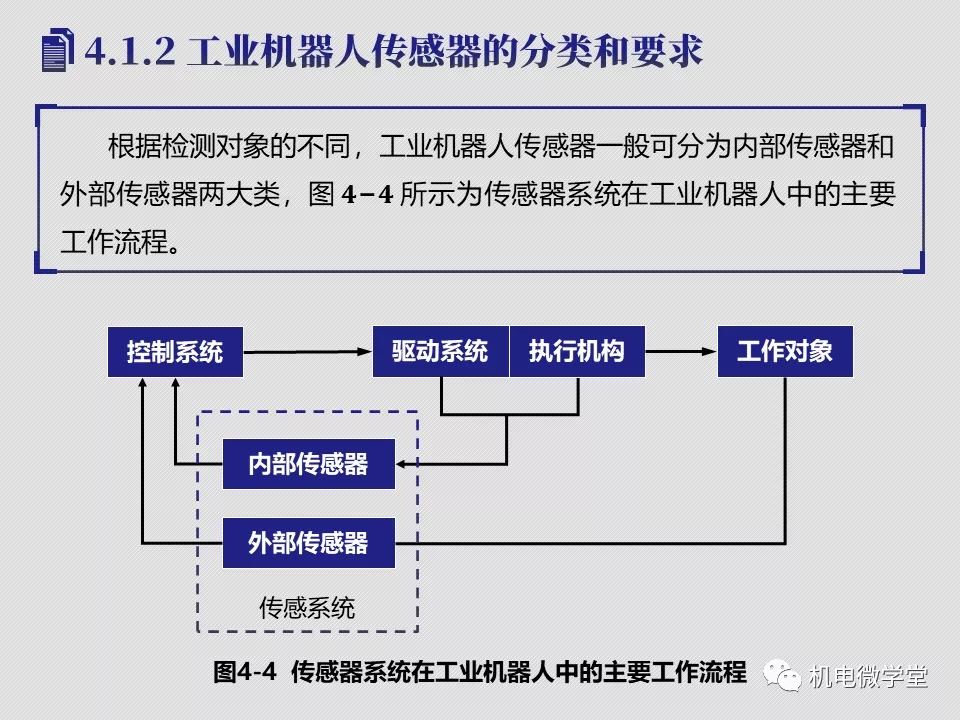 4.1.2 工业机器人传感器的分类和要求

根据检测对象的不同，工业机器人传感器一般可分为内部传感器和外部传感器两大类，图 4-4 所示为传感器系统在工业机器人中的主要工作流程。

控制系统

驱动系统

执行机构

工作对象

内部传感器

外部传感器

传感系统

图4-4 传感器系统在工业机器人中的主要工作流程

机电微学堂